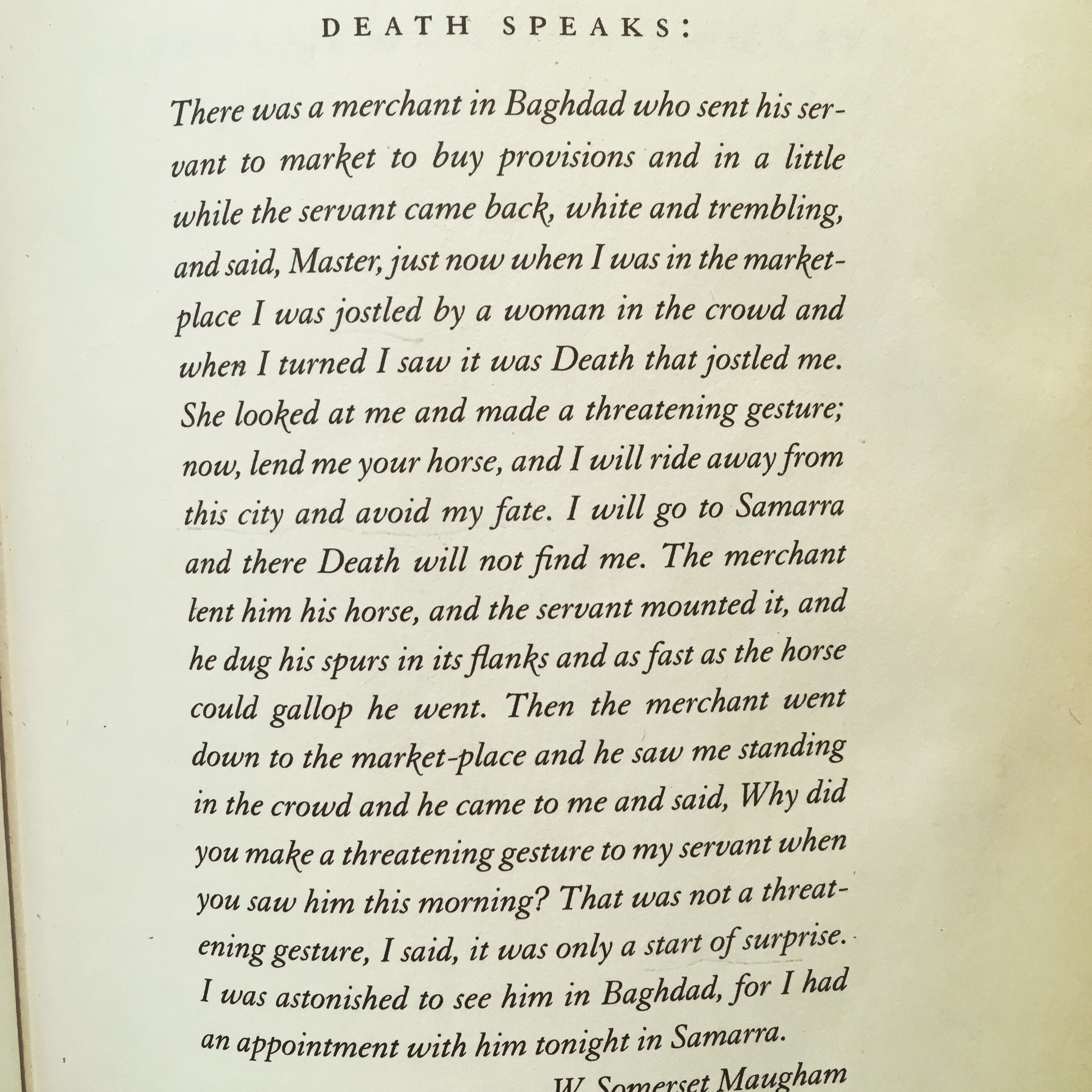 DEATH SPEAKS:

There was a merchant in Baghdad who sent his servant to market to buy provisions and in a little while the servant came back, white and trembling, and said, Master, just now when I was in the market-place I was jostled by a woman in the crowd and when I turned I saw it was Death that jostled me. She looked at me and made a threatening gesture; now, lend me your horse, and I will ride away from this city and avoid my fate. I will go to Samarra and there Death will not find me. The merchant lent him his horse, and the servant mounted it, and he dug his spurs in its flanks and as fast as the horse could gallop he went. Then the merchant went down to the market-place and he saw me standing in the crowd and he came to me and said, Why did you make a threatening gesture to my servant when you saw him this morning? That was not a threatening gesture, I said, it was only a start of surprise. I was astonished to see him in Baghdad, for I had an appointment with him tonight in Samarra.

W. Somerset Maugham